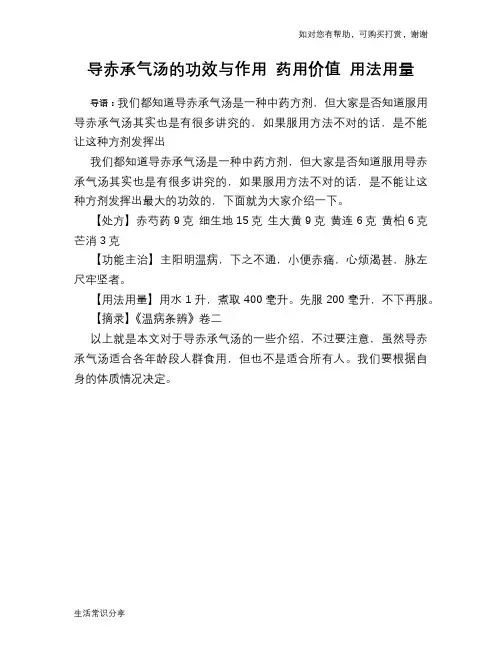 如对您有帮助，可购买打赏，谢谢

导赤承气汤的功效与作用 药用价值 用法用量

导语：我们都知道导赤承气汤是一种中药方剂，但大家是否知道服用导赤承气汤其实也是有很多讲究的，如果服用方法不对的话，是不能让这种方剂发挥出

我们都知道导赤承气汤是一种中药方剂，但大家是否知道服用导赤承气汤其实也是有很多讲究的，如果服用方法不对的话，是不能让这种方剂发挥出最大的功效的，下面就为大家介绍一下。

【处方】赤芍药 9 克 细生地 15 克 生大黄 9 克 黄连 6 克 黄柏 6 克 芒消 3 克

【功能主治】主阳明温病，下之不通，小便赤痛，心烦渴甚，脉左尺牢坚者。

【用法用量】用水 1 升，煮取 400 毫升。先服 200 毫升，不下再服。

【摘录】《温病条辨》卷二

以上就是本文对于导赤承气汤的一些介绍，不过要注意，虽然导赤承气汤适合各年龄段人群食用，但也不是适合所有人。我们要根据自身的体质情况决定。

生活常识分享